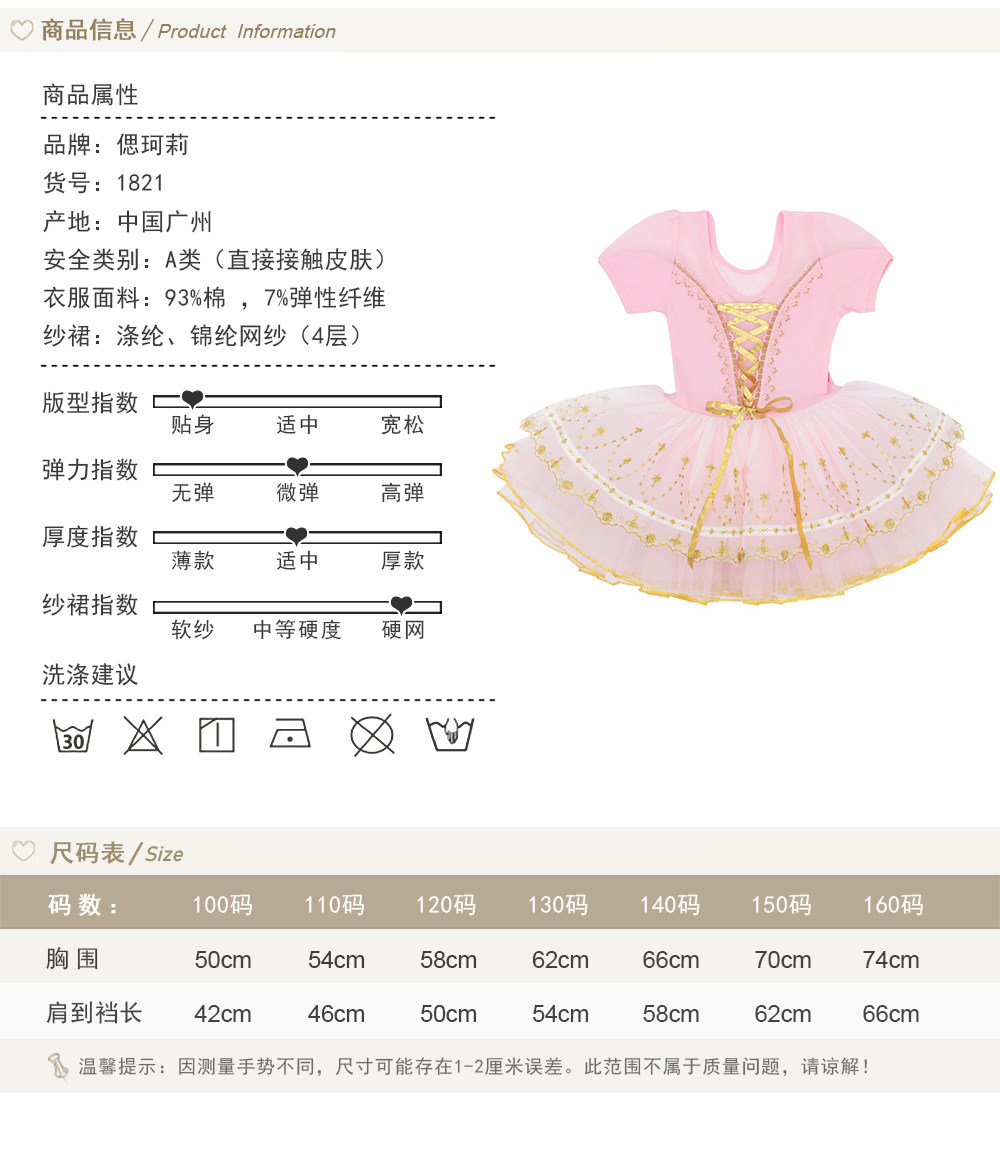 商品信息 / Product Information

商品属性

品牌：偲珂莉

货号：1821

产地：中国广州

安全类别：A类（直接接触皮肤）

衣服面料：93%棉 ，7%弹性纤维

纱裙：涤纶、锦纶网纱（4层）

版型指数
贴身 适中 宽松

弹力指数
无弹 微弹 高弹

厚度指数
薄款 适中 厚款

纱裙指数
软纱 中等硬度 硬网

洗涤建议

30

尺码表 / Size

| 码 数： | 100码 | 110码 | 120码 | 130码 | 140码 | 150码 | 160码 |
|---|---|---|---|---|---|---|---|
| 胸 围 | 50cm | 54cm | 58cm | 62cm | 66cm | 70cm | 74cm |
| 肩到裆长 | 42cm | 46cm | 50cm | 54cm | 58cm | 62cm | 66cm |

温馨提示：因测量手势不同，尺寸可能存在1-2厘米误差。此范围不属于质量问题，请谅解！